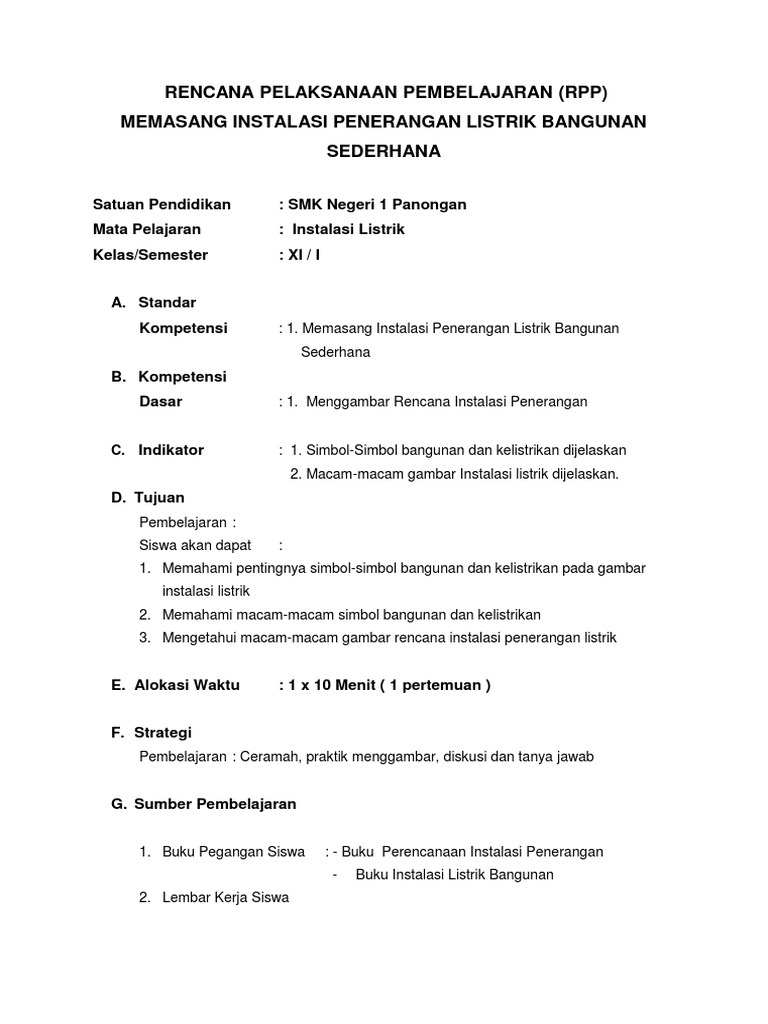 RENCANA PELAKSANAAN PEMBELAJARAN (RPP)
MEMASANG INSTALASI PENERANGAN LISTRIK BANGUNAN SEDERHANA

Satuan Pendidikan : SMK Negeri 1 Panongan
Mata Pelajaran : Instalasi Listrik
Kelas/Semester : XI / I

A. Standar Kompetensi : 1. Memasang Instalasi Penerangan Listrik Bangunan Sederhana

B. Kompetensi Dasar : 1. Menggambar Rencana Instalasi Penerangan

C. Indikator : 1. Simbol-Simbol bangunan dan kelistrikan dijelaskan
2. Macam-macam gambar Instalasi listrik dijelaskan.

D. Tujuan
Pembelajaran :
Siswa akan dapat :
1. Memahami pentingnya simbol-simbol bangunan dan kelistrikan pada gambar instalasi listrik
2. Memahami macam-macam simbol bangunan dan kelistrikan
3. Mengetahui macam-macam gambar rencana instalasi penerangan listrik

E. Alokasi Waktu : 1 x 10 Menit ( 1 pertemuan )

F. Strategi
Pembelajaran : Ceramah, praktik menggambar, diskusi dan tanya jawab

G. Sumber Pembelajaran

1. Buku Pegangan Siswa : - Buku Perencanaan Instalasi Penerangan
- Buku Instalasi Listrik Bangunan
2. Lembar Kerja Siswa